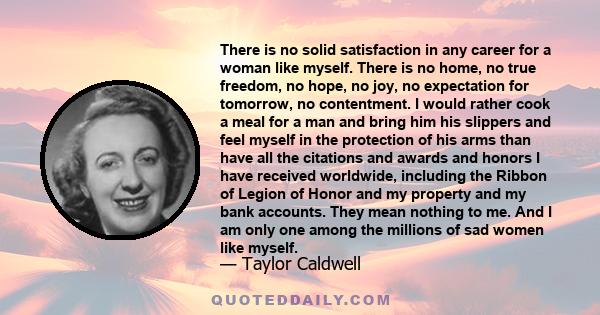 There is no solid satisfaction in any career for a woman like myself. There is no home, no true freedom, no hope, no joy, no expectation for tomorrow, no contentment. I would rather cook a meal for a man and bring him his slippers and feel myself in the protection of his arms than have all the citations and awards and honors I have received worldwide, including the Ribbon of Legion of Honor and my property and my bank accounts. They mean nothing to me. And I am only one among the millions of sad women like myself.

— Taylor Caldwell

QUOTEDDAILY.COM